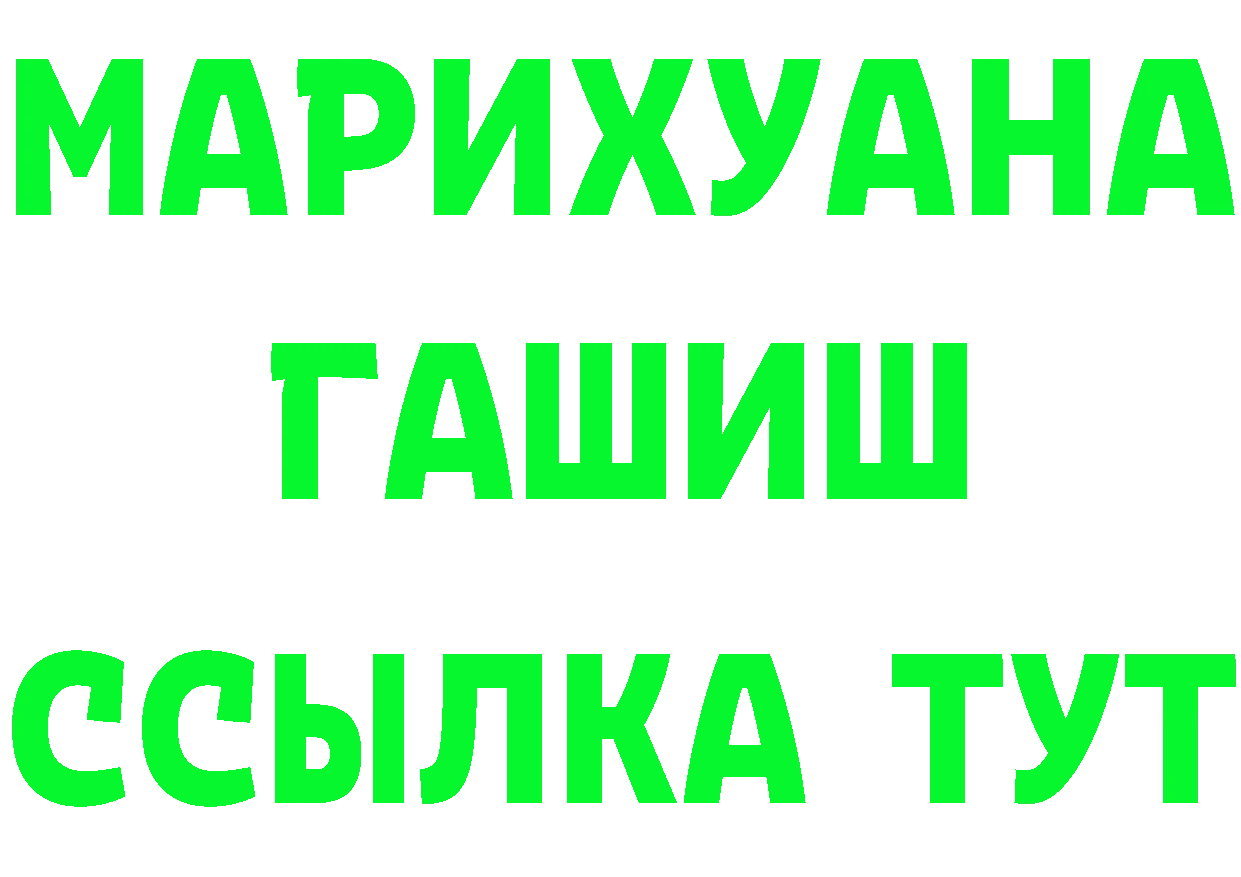 МАРИХУАНА
ГАШИШ
ССЫЛКА ТУТ